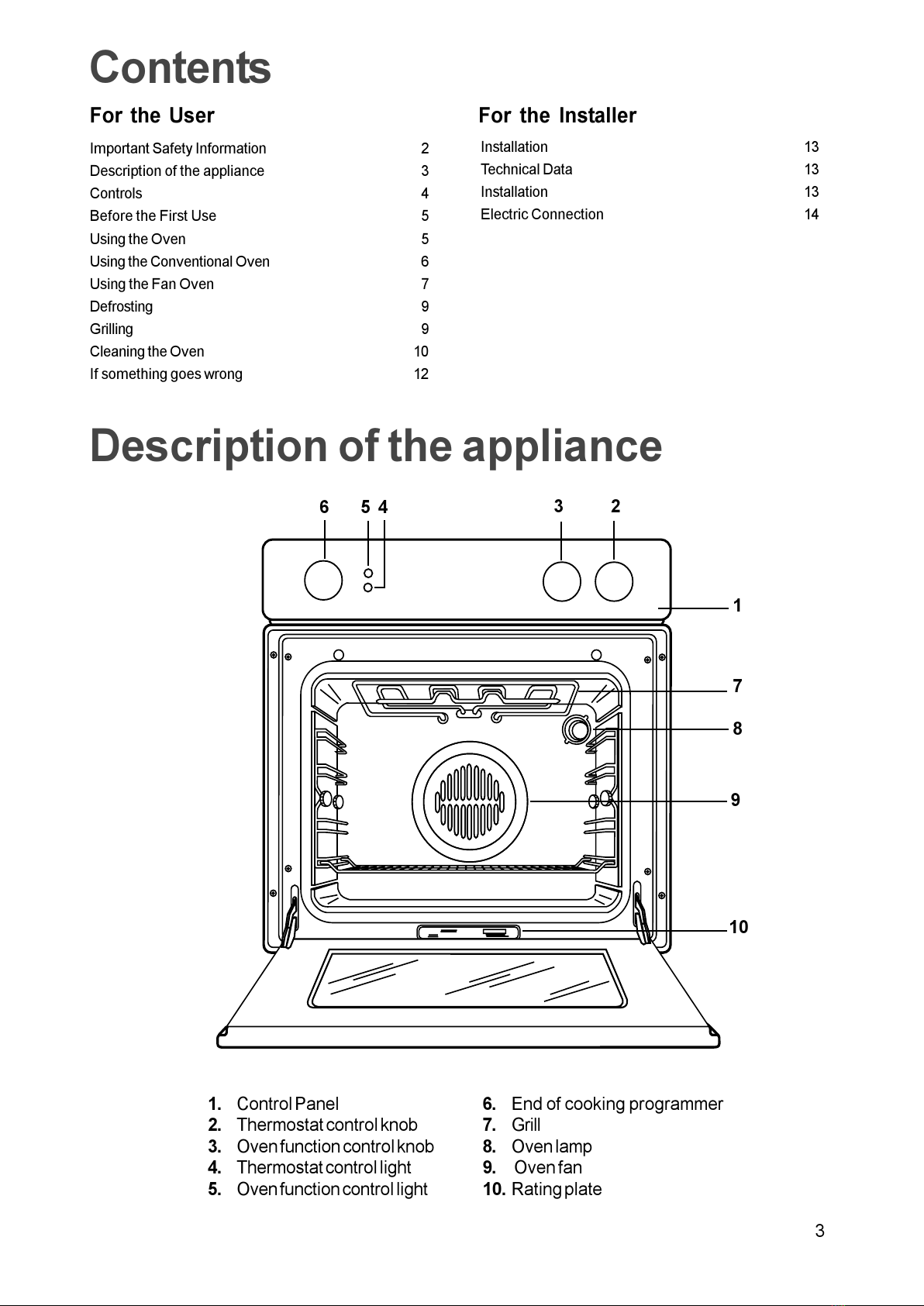 Contents

For the User

| | |
|---|---|
| Important Safety Information | 2 |
| Description of the appliance | 3 |
| Controls | 4 |
| Before the First Use | 5 |
| Using the Oven | 5 |
| Using the Conventional Oven | 6 |
| Using the Fan Oven | 7 |
| Defrosting | 9 |
| Grilling | 9 |
| Cleaning the Oven | 10 |
| If something goes wrong | 12 |

For the Installer

| | |
|---|---|
| Installation | 13 |
| Technical Data | 13 |
| Installation | 13 |
| Electric Connection | 14 |

Description of the appliance

6 5 4 3 2

1

7

8

9

10

1. Control Panel
2. Thermostat control knob
3. Oven function control knob
4. Thermostat control light
5. Oven function control light
6. End of cooking programmer
7. Grill
8. Oven lamp
9. Oven fan
10. Rating plate

3